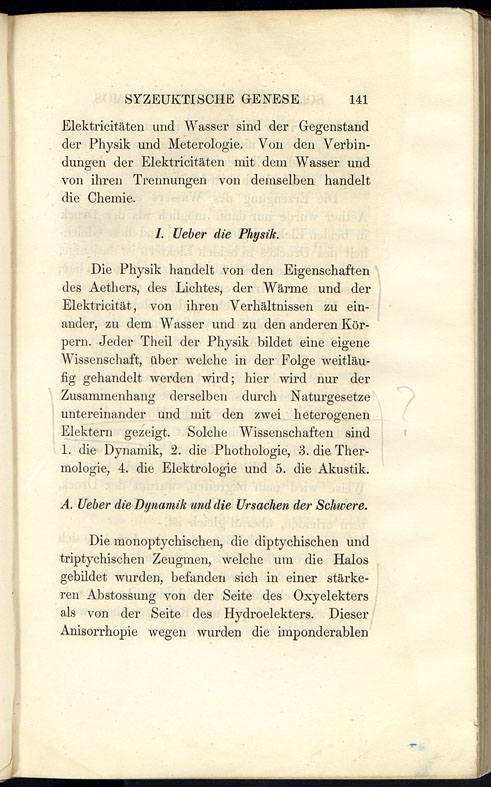 SYZEUKTISCHE GENESE. 141

Elektricitäten und Wasser sind der Gegenstand der Physik und Meterologie. Von den Verbindungen der Elektricitäten mit dem Wasser und von ihren Trennungen von demselben handelt die Chemie.

I. Ueber die Physik.

Die Physik handelt von den Eigenschaften des Aethers, des Lichtes, der Wärme und der Elektricität, von ihren Verhältnissen zu einander, zu dem Wasser und zu den anderen Körpern. Jeder Theil der Physik bildet eine eigene Wissenschaft, über welche in der Folge weitläufig gehandelt werden wird; hier wird nur der Zusammenhang derselben durch Naturgesetze untereinander und mit den zwei heterogenen Elektern gezeigt. Solche Wissenschaften sind 1. die Dynamik, 2. die Phothologie, 3. die Thermologie, 4. die Elektrologie und 5. die Akustik.

A. Ueber die Dynamik und die Ursachen der Schwere.

Die monoptychischen, die diptychischen und triptychischen Zeugmen, welche um die Halos gebildet wurden, befanden sich in einer stärkeren Abstossung von der Seite des Oxyelekters als von der Seite des Hydroelekters. Dieser Anisorrhopie wegen wurden die imponderablen